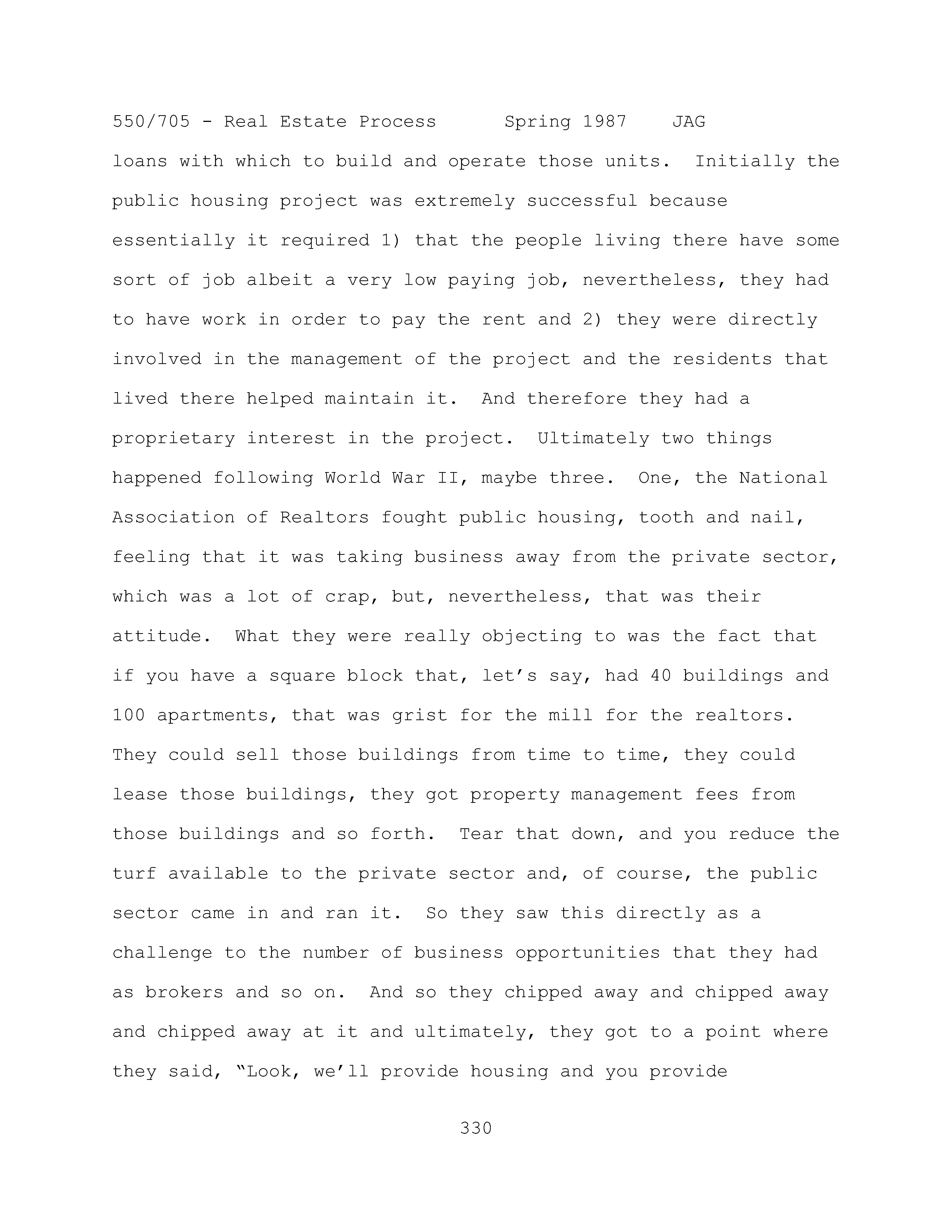 550/705 - Real Estate Process Spring 1987 JAG

loans with which to build and operate those units. Initially the public housing project was extremely successful because essentially it required 1) that the people living there have some sort of job albeit a very low paying job, nevertheless, they had to have work in order to pay the rent and 2) they were directly involved in the management of the project and the residents that lived there helped maintain it. And therefore they had a proprietary interest in the project. Ultimately two things happened following World War II, maybe three. One, the National Association of Realtors fought public housing, tooth and nail, feeling that it was taking business away from the private sector, which was a lot of crap, but, nevertheless, that was their attitude. What they were really objecting to was the fact that if you have a square block that, let's say, had 40 buildings and 100 apartments, that was grist for the mill for the realtors. They could sell those buildings from time to time, they could lease those buildings, they got property management fees from those buildings and so forth. Tear that down, and you reduce the turf available to the private sector and, of course, the public sector came in and ran it. So they saw this directly as a challenge to the number of business opportunities that they had as brokers and so on. And so they chipped away and chipped away and chipped away at it and ultimately, they got to a point where they said, "Look, we'll provide housing and you provide

330